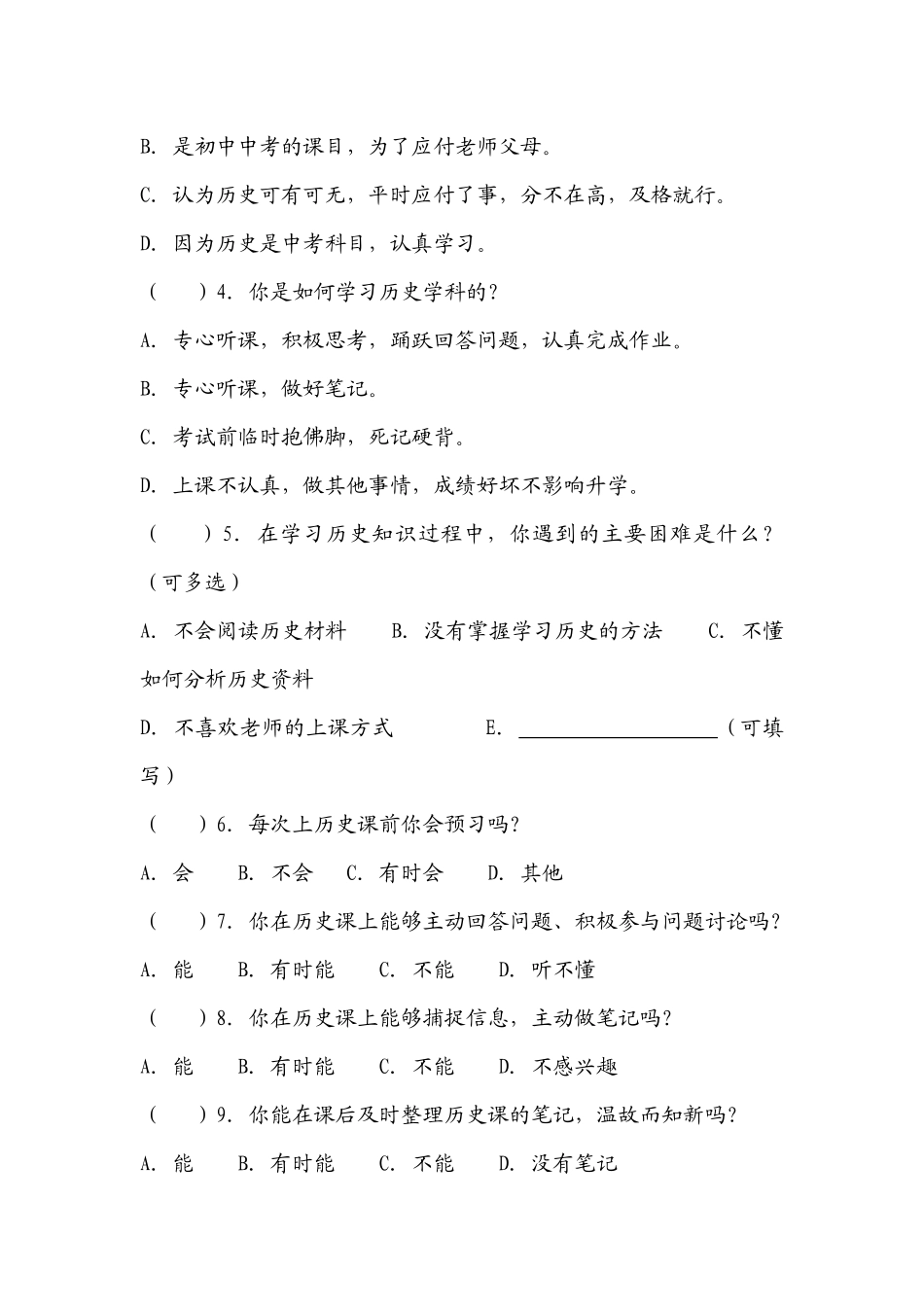 B.是初中中考的课目，为了应付老师父母。

C.认为历史可有可无，平时应付了事，分不在高，及格就行。

D.因为历史是中考科目，认真学习。

（ ）4.你是如何学习历史学科的？

A.专心听课，积极思考，踊跃回答问题，认真完成作业。

B.专心听课，做好笔记。

C.考试前临时抱佛脚，死记硬背。

D.上课不认真，做其他事情，成绩好坏不影响升学。

（ ）5.在学习历史知识过程中，你遇到的主要困难是什么？（可多选）

A.不会阅读历史材料 B.没有掌握学习历史的方法 C.不懂如何分析历史资料

D.不喜欢老师的上课方式 E.____（可填写）

（ ）6.每次上历史课前你会预习吗？

A.会 B.不会 C.有时会 D.其他

（ ）7.你在历史课上能够主动回答问题、积极参与问题讨论吗？

A.能 B.有时能 C.不能 D.听不懂

（ ）8.你在历史课上能够捕捉信息，主动做笔记吗？

A.能 B.有时能 C.不能 D.不感兴趣

（ ）9.你能在课后及时整理历史课的笔记，温故而知新吗？

A.能 B.有时能 C.不能 D.没有笔记